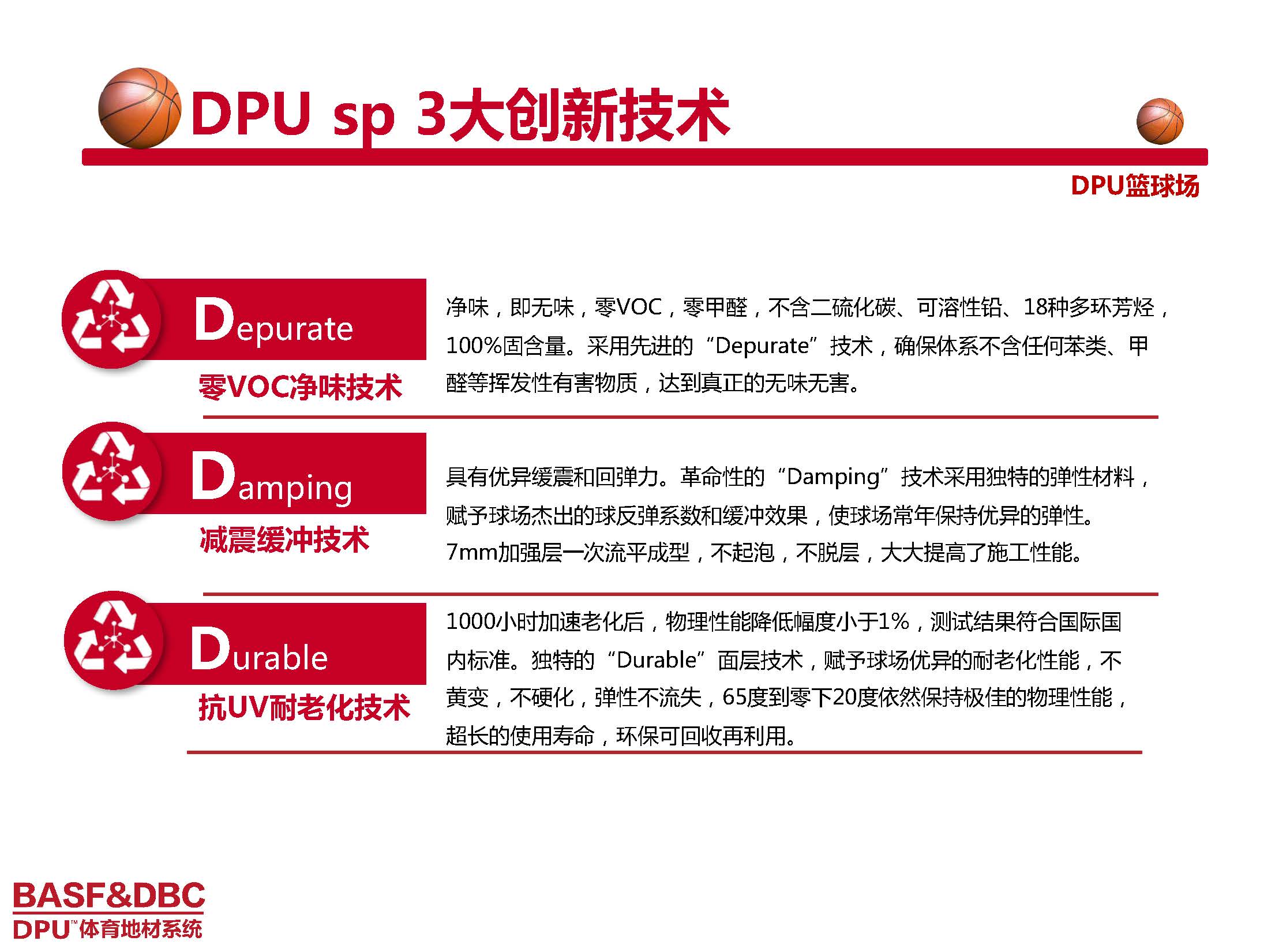 DPU sp 3大创新技术

DPU篮球场

Depurate
零VOC净味技术

净味，即无味，零VOC，零甲醛，不含二硫化碳、可溶性铅、18种多环芳烃，100%固含量。采用先进的“Depurate”技术，确保体系不含任何苯类、甲醛等挥发性有害物质，达到真正的无味无害。

Damping
减震缓冲技术

具有优异缓震和回弹力。革命性的“Damping”技术采用独特的弹性材料，赋予球场杰出的球反弹系数和缓冲效果，使球场常年保持优异的弹性。7mm加强层一次流平成型，不起泡，不脱层，大大提高了施工性能。

Durable
抗UV耐老化技术

1000小时加速老化后，物理性能降低幅度小于1%，测试结果符合国际国内标准。独特的“Durable”面层技术，赋予球场优异的耐老化性能，不黄变，不硬化，弹性不流失，65度到零下20度依然保持极佳的物理性能，超长的使用寿命，环保可回收再利用。

BASF&DBC
DPU™体育地材系统